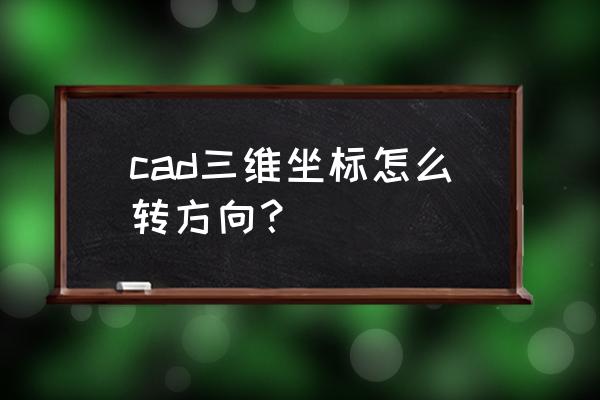 cad三维坐标怎么转方向？